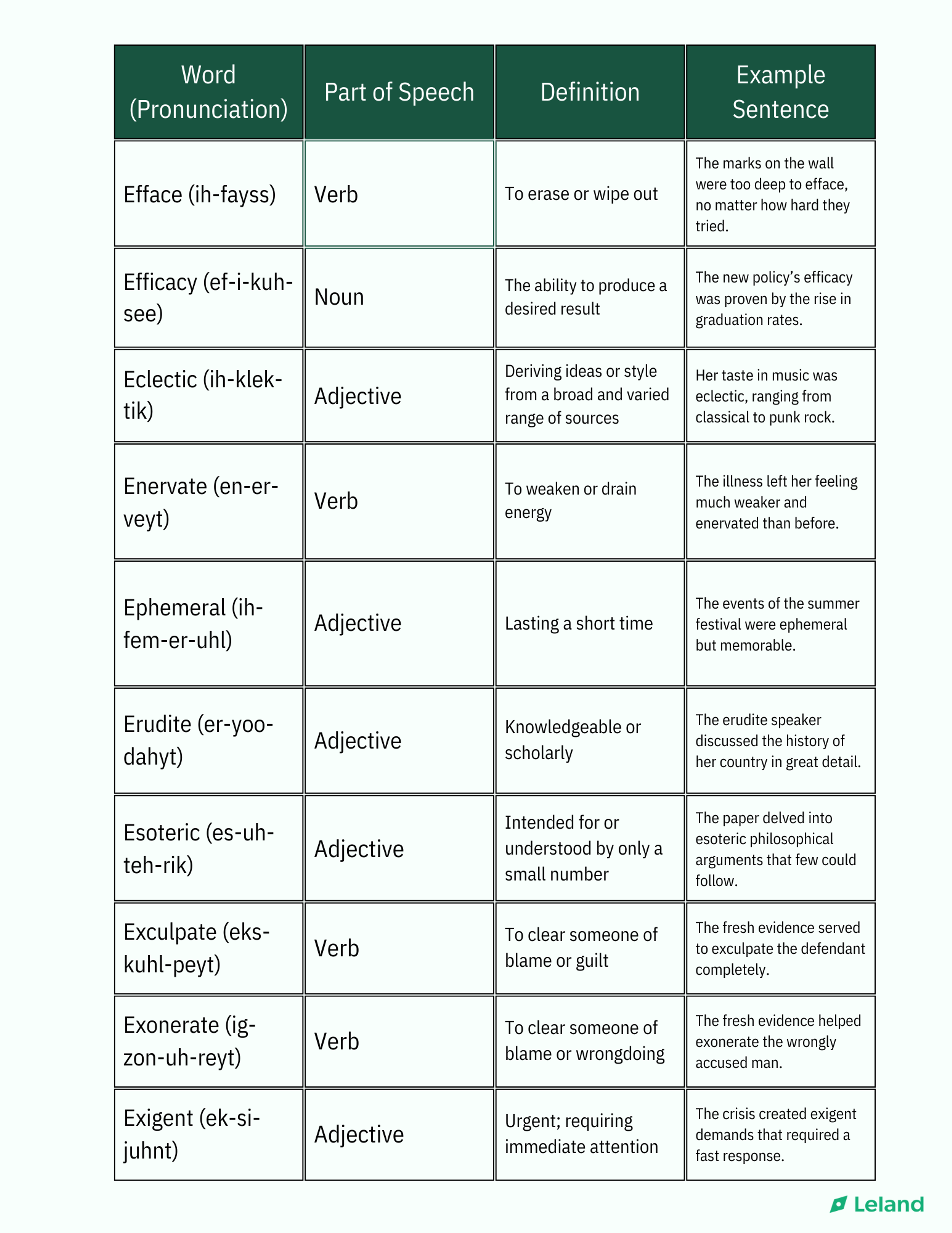 | Word (Pronunciation) | Part of Speech | Definition | Example Sentence |
|---|---|---|---|
| Efface (ih-fayss) | Verb | To erase or wipe out | The marks on the wall were too deep to efface, no matter how hard they tried. |
| Efficacy (ef-i-kuh-see) | Noun | The ability to produce a desired result | The new policy's efficacy was proven by the rise in graduation rates. |
| Eclectic (ih-klek-tik) | Adjective | Deriving ideas or style from a broad and varied range of sources | Her taste in music was eclectic, ranging from classical to punk rock. |
| Enervate (en-er-veyt) | Verb | To weaken or drain energy | The illness left her feeling much weaker and enervated than before. |
| Ephemeral (ih-fem-er-uhl) | Adjective | Lasting a short time | The events of the summer festival were ephemeral but memorable. |
| Erudite (er-yoo-dahyt) | Adjective | Knowledgeable or scholarly | The erudite speaker discussed the history of her country in great detail. |
| Esoteric (es-uh-teh-rik) | Adjective | Intended for or understood by only a small number | The paper delved into esoteric philosophical arguments that few could follow. |
| Exculpate (eks-kuhl-peyt) | Verb | To clear someone of blame or guilt | The fresh evidence served to exculpate the defendant completely. |
| Exonerate (ig-zon-uh-reyt) | Verb | To clear someone of blame or wrongdoing | The fresh evidence helped exonerate the wrongly accused man. |
| Exigent (ek-si-juhnt) | Adjective | Urgent; requiring immediate attention | The crisis created exigent demands that required a fast response. |

Leland